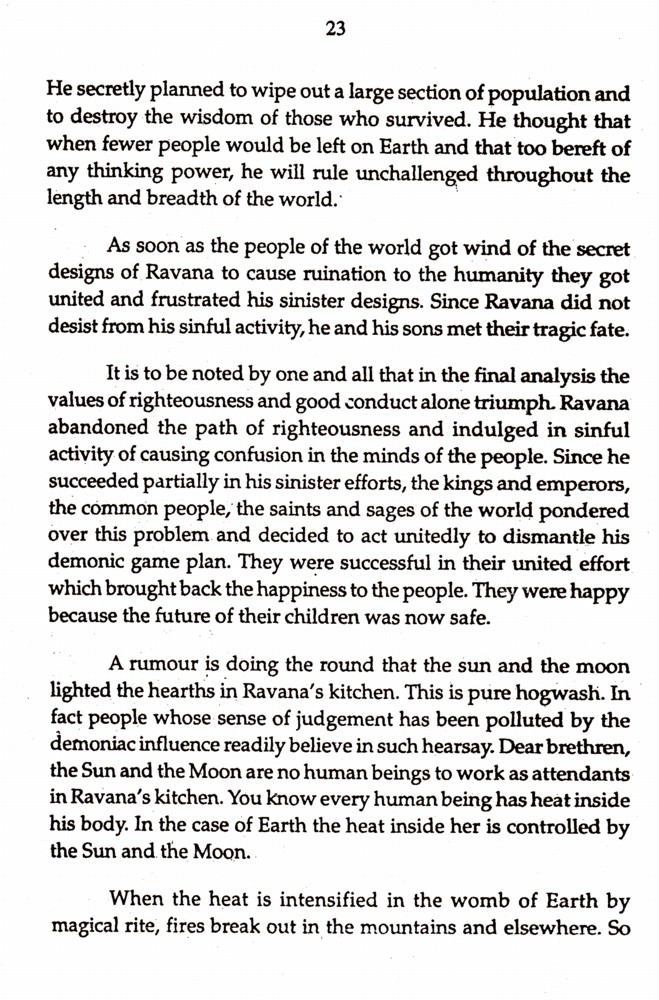 23

He secretly planned to wipe out a large section of population and to destroy the wisdom of those who survived. He thought that when fewer people would be left on Earth and that too bereft of any thinking power, he will rule unchallenged throughout the length and breadth of the world.

As soon as the people of the world got wind of the secret designs of Ravana to cause ruination to the humanity they got united and frustrated his sinister designs. Since Ravana did not desist from his sinful activity, he and his sons met their tragic fate.

It is to be noted by one and all that in the final analysis the values of righteousness and good conduct alone triumph. Ravana abandoned the path of righteousness and indulged in sinful activity of causing confusion in the minds of the people. Since he succeeded partially in his sinister efforts, the kings and emperors, the common people, the saints and sages of the world pondered over this problem and decided to act unitedly to dismantle his demonic game plan. They were successful in their united effort which brought back the happiness to the people. They were happy because the future of their children was now safe.

A rumour is doing the round that the sun and the moon lighted the hearths in Ravana's kitchen. This is pure hogwash. In fact people whose sense of judgement has been polluted by the demoniac influence readily believe in such hearsay. Dear brethren, the Sun and the Moon are no human beings to work as attendants in Ravana's kitchen. You know every human being has heat inside his body. In the case of Earth the heat inside her is controlled by the Sun and the Moon.

When the heat is intensified in the womb of Earth by magical rite, fires break out in the mountains and elsewhere. So